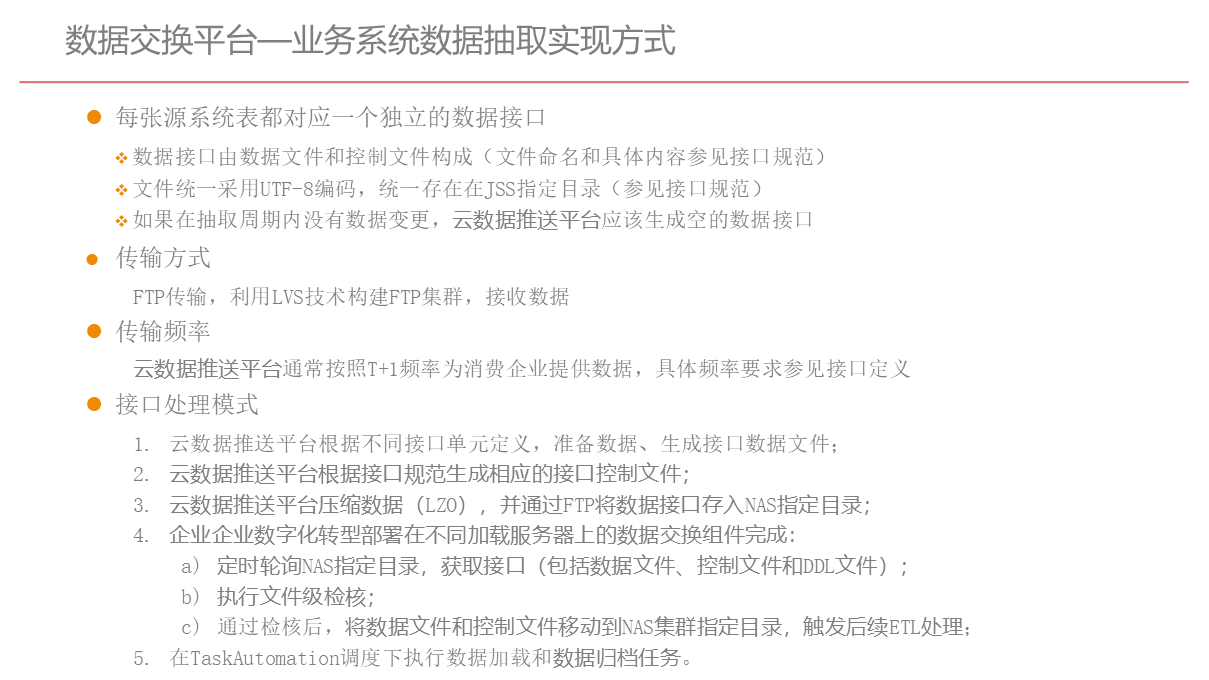 数据交换平台—业务系统数据抽取实现方式

● 每张源系统表都对应一个独立的数据接口

❖ 数据接口由数据文件和控制文件构成（文件命名和具体内容参见接口规范）
❖ 文件统一采用UTF-8编码，统一存在在JSS指定目录（参见接口规范）
❖ 如果在抽取周期内没有数据变更，云数据推送平台应该生成空的数据接口

● 传输方式

FTP传输，利用LVS技术构建FTP集群，接收数据

● 传输频率

云数据推送平台通常按照T+1频率为消费企业提供数据，具体频率要求参见接口定义

● 接口处理模式

1. 云数据推送平台根据不同接口单元定义，准备数据、生成接口数据文件；
2. 云数据推送平台根据接口规范生成相应的接口控制文件；
3. 云数据推送平台压缩数据（LZO），并通过FTP将数据接口存入NAS指定目录；
4. 企业企业数字化转型部署在不同加载服务器上的数据交换组件完成：
a） 定时轮询NAS指定目录，获取接口（包括数据文件、控制文件和DDL文件）；
b） 执行文件级检核；
c） 通过检核后，将数据文件和控制文件移动到NAS集群指定目录，触发后续ETL处理；
5. 在TaskAutomation调度下执行数据加载和数据归档任务。